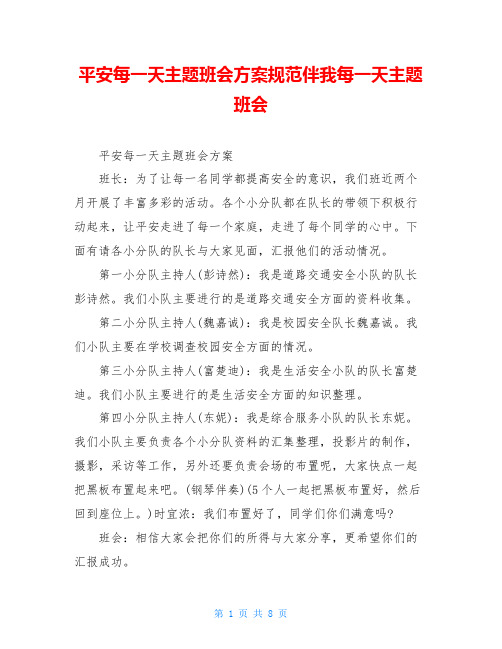 平安每一天主题班会方案规范伴我每一天主题班会

平安每一天主题班会方案

班长：为了让每一名同学都提高安全的意识，我们班近两个月开展了丰富多彩的活动。各个小分队都在队长的带领下积极行动起来，让平安走进了每一个家庭，走进了每个同学的心中。下面有请各小分队的队长与大家见面，汇报他们的活动情况。

第一小分队主持人(彭诗然)：我是道路交通安全小队的队长彭诗然。我们小队主要进行的是道路交通安全方面的资料收集。

第二小分队主持人(魏嘉诚)：我是校园安全队长魏嘉诚。我们小队主要在学校调查校园安全方面的情况。

第三小分队主持人(富楚迪)：我是生活安全小队的队长富楚迪。我们小队主要进行的是生活安全方面的知识整理。

第四小分队主持人(东妮)：我是综合服务小队的队长东妮。我们小队主要负责各个小分队资料的汇集整理，投影片的制作，摄影，采访等工作，另外还要负责会场的布置呢，大家快点一起把黑板布置起来吧。(钢琴伴奏)(5个人一起把黑板布置好，然后回到座位上。)时宜浓：我们布置好了，同学们你们满意吗?

班会：相信大家会把你们的所得与大家分享，更希望你们的汇报成功。

第 1 页 共 8 页